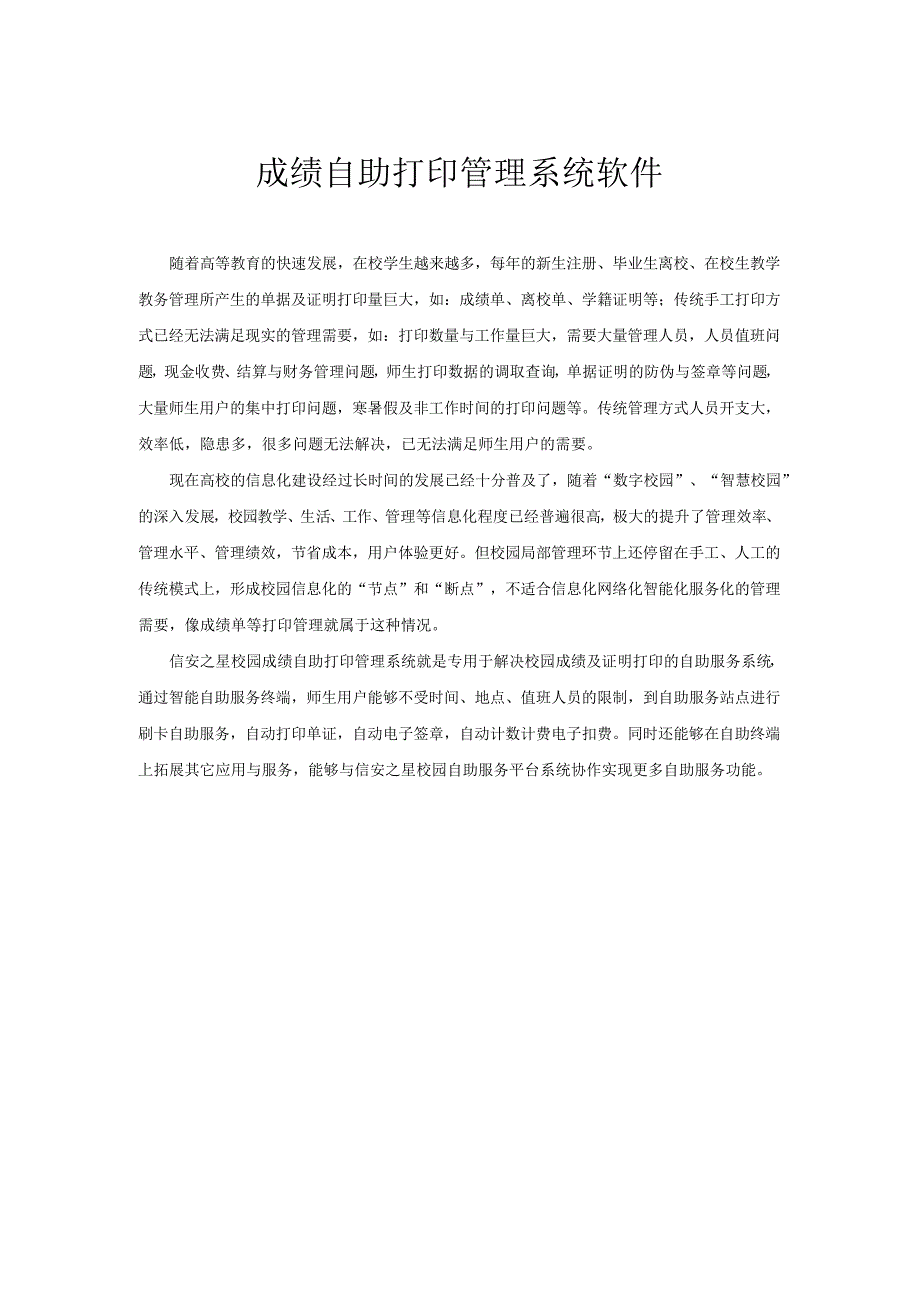 成绩自助打印管理系统软件

随着高等教育的快速发展，在校学生越来越多，每年的新生注册、毕业生离校、在校生教学教务管理所产生的单据及证明打印量巨大，如：成绩单、离校单、学籍证明等；传统手工打印方式已经无法满足现实的管理需要，如：打印数量与工作量巨大，需要大量管理人员，人员值班问题，现金收费、结算与财务管理问题，师生打印数据的调取查询，单据证明的防伪与签章等问题，大量师生用户的集中打印问题，寒暑假及非工作时间的打印问题等。传统管理方式人员开支大，效率低，隐患多，很多问题无法解决，已无法满足师生用户的需要。

现在高校的信息化建设经过长时间的发展已经十分普及了，随着“数字校园”、“智慧校园”的深入发展，校园教学、生活、工作、管理等信息化程度已经普遍很高，极大的提升了管理效率、管理水平、管理绩效，节省成本，用户体验更好。但校园局部管理环节上还停留在手工、人工的传统模式上，形成校园信息化的“节点”和“断点”，不适合信息化网络化智能化服务化的管理需要，像成绩单等打印管理就属于这种情况。

信安之星校园成绩自助打印管理系统就是专用于解决校园成绩及证明打印的自助服务系统，通过智能自助服务终端，师生用户能够不受时间、地点、值班人员的限制，到自助服务站点进行刷卡自助服务，自动打印单证，自动电子签章，自动计数计费电子扣费。同时还能够在自助终端上拓展其它应用与服务，能够与信安之星校园自助服务平台系统协作实现更多自助服务功能。